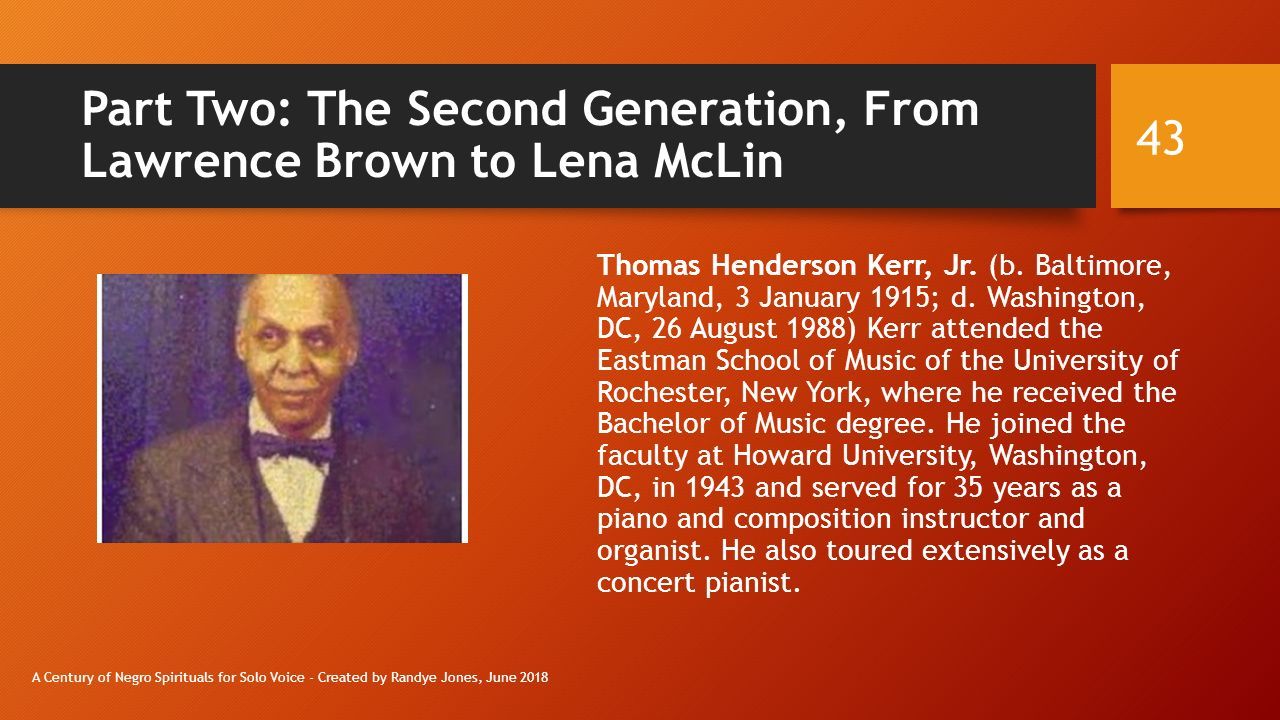 Part Two: The Second Generation, From Lawrence Brown to Lena McLin

43

Thomas Henderson Kerr, Jr. (b. Baltimore, Maryland, 3 January 1915; d. Washington, DC, 26 August 1988) Kerr attended the Eastman School of Music of the University of Rochester, New York, where he received the Bachelor of Music degree. He joined the faculty at Howard University, Washington, DC, in 1943 and served for 35 years as a piano and composition instructor and organist. He also toured extensively as a concert pianist.

A Century of Negro Spirituals for Solo Voice - Created by Randye Jones, June 2018